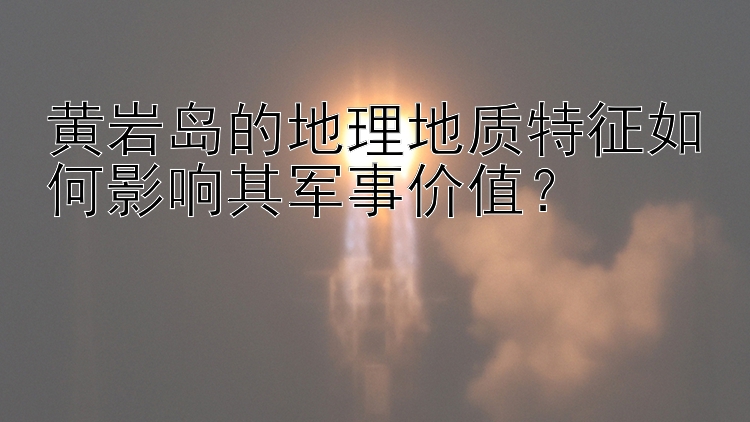 黄岩岛的地理地质特征如何影响其军事价值？